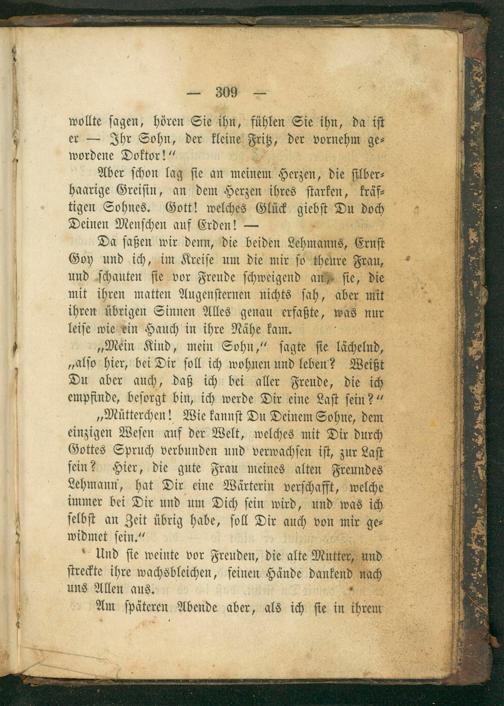 — 309 —

wollte sagen, hören Sie ihn, fühlen Sie ihn, da ist er — Ihr Sohn, der kleine Fritz, der vornehm gewordene Doktor!"

Aber schon lag sie an meinem Herzen, die silberhaarige Greisin, an dem Herzen ihres starken, kräftigen Sohnes. Gott! welches Glück giebst Du doch Deinen Menschen auf Erden! —

Da saßen wir denn, die beiden Lehmanns, Ernst Goy und ich, im Kreise um die mir so theure Frau, und schauten sie vor Freude schweigend an, sie, die mit ihren matten Augensternen nichts sah, aber mit ihren übrigen Sinnen Alles genau erfaßte, was nur leise wie ein Hauch in ihre Nähe kam.

„Mein Kind, mein Sohn," sagte sie lächelnd, „also hier, bei Dir soll ich wohnen und leben? Weißt Du aber auch, daß ich bei aller Freude, die ich empfinde, besorgt bin, ich werde Dir eine Last sein?"

„Mütterchen! Wie kannst Du Deinem Sohne, dem einzigen Wesen auf der Welt, welches mit Dir durch Gottes Spruch verbunden und verwachsen ist, zur Last sein? Hier, die gute Frau meines alten Freundes Lehmann, hat Dir eine Wärterin verschafft, welche immer bei Dir und um Dich sein wird, und was ich selbst an Zeit übrig habe, soll Dir auch von mir gewidmet sein."

Und sie weinte vor Freuden, die alte Mutter, und streckte ihre wachsbleichen, feinen Hände dankend nach uns Allen aus.

Am späteren Abende aber, als ich sie in ihrem